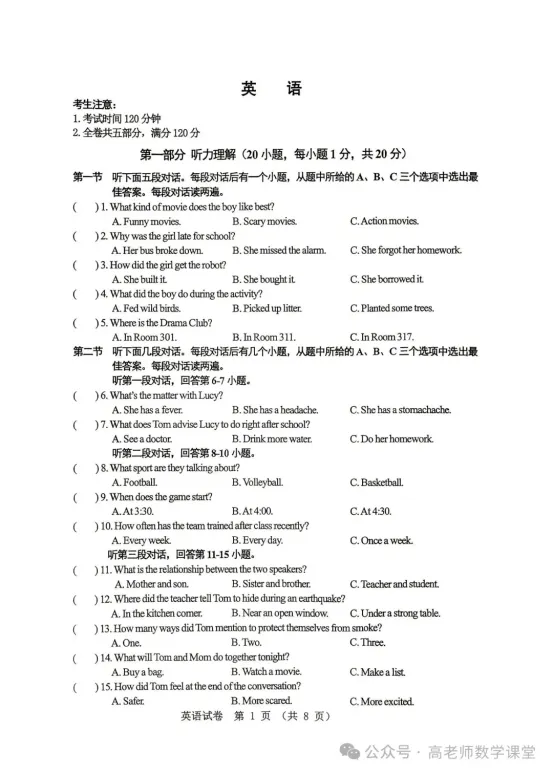 英　语

考生注意：
1. 考试时间 120 分钟
2. 全卷共五部分，满分 120 分

第一部分　听力理解（20 小题，每小题 1 分，共 20 分）

第一节　听下面五段对话。每段对话后有一个小题，从题中所给的 A、B、C 三个选项中选出最佳答案。每段对话读两遍。

(　　) 1. What kind of movie does the boy like best?
A. Funny movies.　B. Scary movies.　C. Action movies.

(　　) 2. Why was the girl late for school?
A. Her bus broke down.　B. She missed the alarm.　C. She forgot her homework.

(　　) 3. How did the girl get the robot?
A. She built it.　B. She bought it.　C. She borrowed it.

(　　) 4. What did the boy do during the activity?
A. Fed wild birds.　B. Picked up litter.　C. Planted some trees.

(　　) 5. Where is the Drama Club?
A. In Room 301.　B. In Room 311.　C. In Room 317.

第二节　听下面几段对话。每段对话后有几个小题，从题中所给的 A、B、C 三个选项中选出最佳答案。每段对话读两遍。

听第一段对话，回答第 6-7 小题。

(　　) 6. What's the matter with Lucy?
A. She has a fever.　B. She has a headache.　C. She has a stomachache.

(　　) 7. What does Tom advise Lucy to do right after school?
A. See a doctor.　B. Drink more water.　C. Do her homework.

听第二段对话，回答第 8-10 小题。

(　　) 8. What sport are they talking about?
A. Football.　B. Volleyball.　C. Basketball.

(　　) 9. When does the game start?
A. At 3:30.　B. At 4:00.　C. At 4:30.

(　　) 10. How often has the team trained after class recently?
A. Every week.　B. Every day.　C. Once a week.

听第三段对话，回答第 11-15 小题。

(　　) 11. What is the relationship between the two speakers?
A. Mother and son.　B. Sister and brother.　C. Teacher and student.

(　　) 12. Where did the teacher tell Tom to hide during an earthquake?
A. In the kitchen corner.　B. Near an open window.　C. Under a strong table.

(　　) 13. How many ways did Tom mention to protect themselves from smoke?
A. One.　B. Two.　C. Three.

(　　) 14. What will Tom and Mom do together tonight?
A. Buy a bag.　B. Watch a movie.　C. Make a list.

(　　) 15. How did Tom feel at the end of the conversation?
A. Safer.　B. More scared.　C. More excited.

英语试卷　第 1 页　（共 8 页）

公众号 · 高老师数学课堂